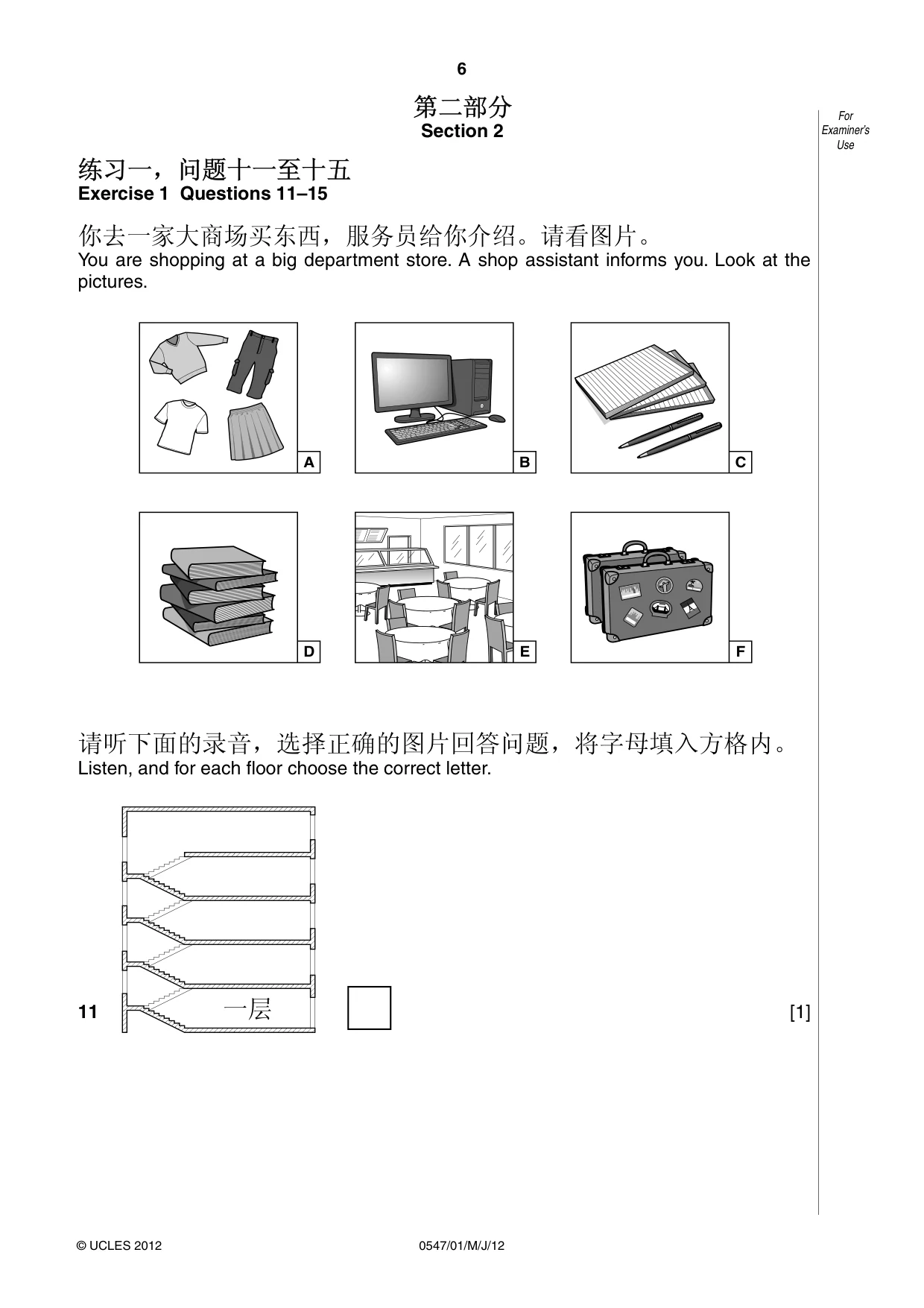 6

第二部分
Section 2

For
Examiner's
Use

练习一，问题十一至十五
Exercise 1 Questions 11–15

你去一家大商场买东西，服务员给你介绍。请看图片。
You are shopping at a big department store. A shop assistant informs you. Look at the pictures.

A

B

C

D

E

F

请听下面的录音，选择正确的图片回答问题，将字母填入方格内。
Listen, and for each floor choose the correct letter.

11 一层 ☐ [1]

© UCLES 2012 0547/01/M/J/12